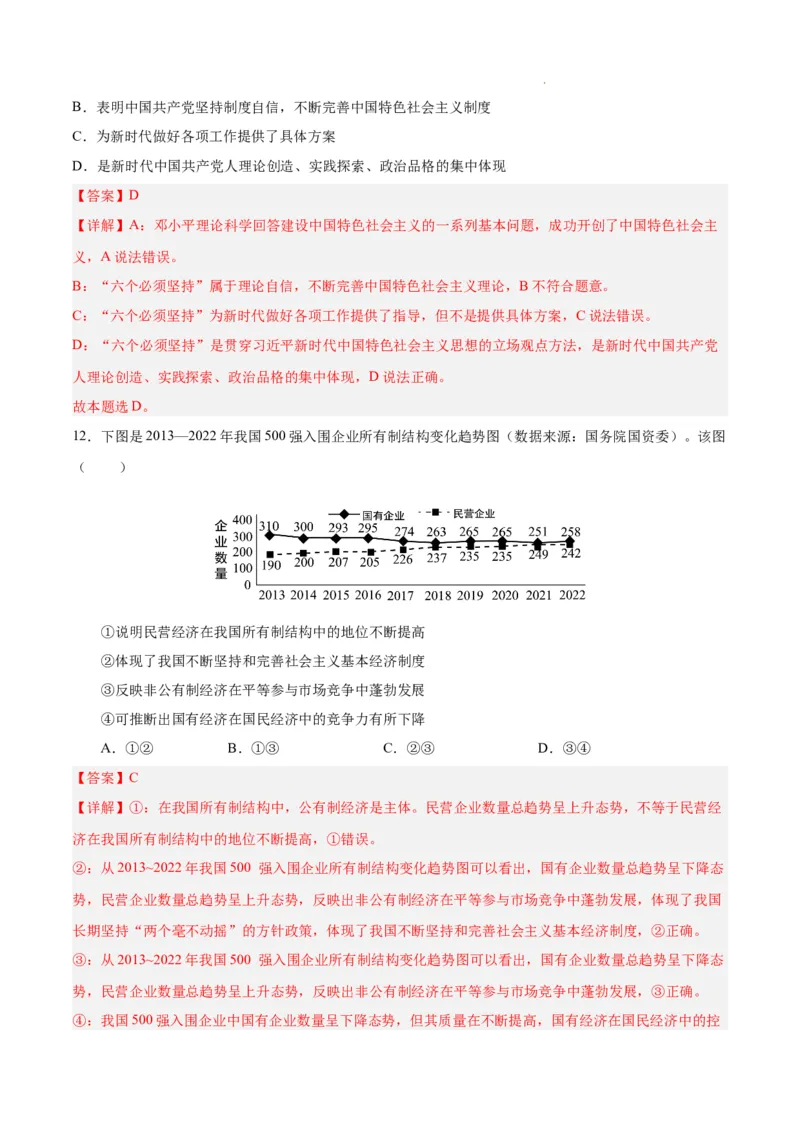 B．表明中国共产党坚持制度自信，不断完善中国特色社会主义制度

C．为新时代做好各项工作提供了具体方案

D．是新时代中国共产党人理论创造、实践探索、政治品格的集中体现

【答案】D

【详解】A：邓小平理论科学回答建设中国特色社会主义的一系列基本问题，成功开创了中国特色社会主义，A 说法错误。

B：“六个必须坚持”属于理论自信，不断完善中国特色社会主义理论，B 不符合题意。

C：“六个必须坚持”为新时代做好各项工作提供了指导，但不是提供具体方案，C 说法错误。

D：“六个必须坚持”是贯穿习近平新时代中国特色社会主义思想的立场观点方法，是新时代中国共产党人理论创造、实践探索、政治品格的集中体现，D 说法正确。

故本题选 D。

12．下图是 2013—2022 年我国 500 强入围企业所有制结构变化趋势图（数据来源：国务院国资委）。该图（　　）

国有企业　民营企业

企业数量

400
300
200
100
0

310 300 293 295 274 263 265 265 251 258

190 200 207 205 226 237 235 235 249 242

2013 2014 2015 2016 2017 2018 2019 2020 2021 2022

①说明民营经济在我国所有制结构中的地位不断提高

②体现了我国不断坚持和完善社会主义基本经济制度

③反映非公有制经济在平等参与市场竞争中蓬勃发展

④可推断出国有经济在国民经济中的竞争力有所下降

A．①②　　B．①③　　C．②③　　D．③④

【答案】C

【详解】①：在我国所有制结构中，公有制经济是主体。民营企业数量总趋势呈上升态势，不等于民营经济在我国所有制结构中的地位不断提高，①错误。

②：从 2013~2022 年我国 500 强入围企业所有制结构变化趋势图可以看出，国有企业数量总趋势呈下降态势，民营企业数量总趋势呈上升态势，反映出非公有制经济在平等参与市场竞争中蓬勃发展，体现了我国长期坚持“两个毫不动摇”的方针政策，体现了我国不断坚持和完善社会主义基本经济制度，②正确。

③：从 2013~2022 年我国 500 强入围企业所有制结构变化趋势图可以看出，国有企业数量总趋势呈下降态势，民营企业数量总趋势呈上升态势，反映出非公有制经济在平等参与市场竞争中蓬勃发展，③正确。

④：我国 500 强入围企业中国有企业数量呈下降态势，但其质量在不断提高，国有经济在国民经济中的控